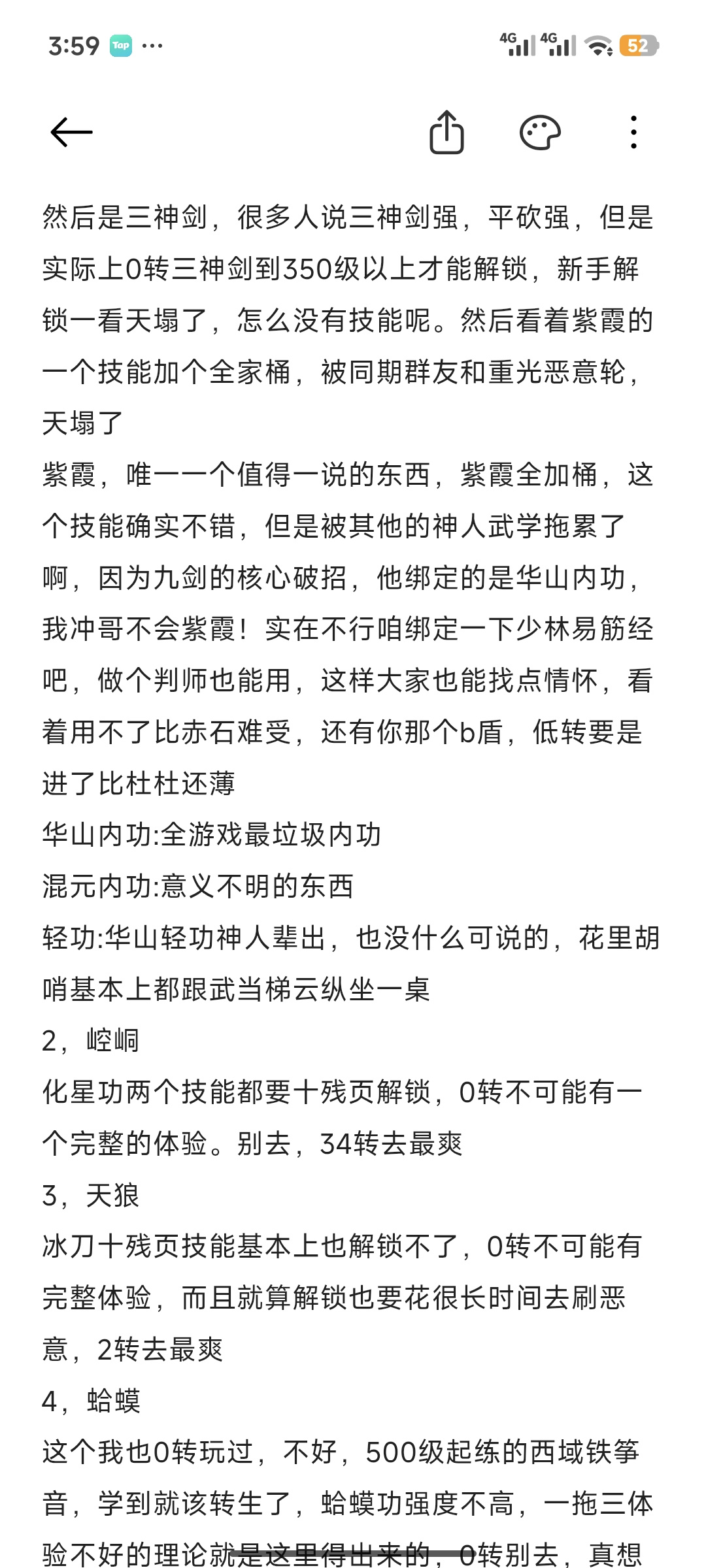 3:59 Tap ···

4G 4G 52

然后是三神剑，很多人说三神剑强，平砍强，但是实际上0转三神剑到350级以上才能解锁，新手解锁一看天塌了，怎么没有技能呢。然后看着紫霞的一个技能加个全家桶，被同期群友和重光恶意轮，天塌了
紫霞，唯一一个值得一说的东西，紫霞全加桶，这个技能确实不错，但是被其他的神人武学拖累了啊，因为九剑的核心破招，他绑定的是华山内功，我冲哥不会紫霞！实在不行咱绑定一下少林易筋经吧，做个判师也能用，这样大家也能找点情怀，看着用不了比赤石难受，还有你那个b盾，低转要是进了比杜杜还薄
华山内功:全游戏最垃圾内功
混元内功:意义不明的东西
轻功:华山轻功神人辈出，也没什么可说的，花里胡哨基本上都跟武当梯云纵坐一桌
2，崆峒
化星功两个技能都要十残页解锁，0转不可能有一个完整的体验。别去，34转去最爽
3，天狼
冰刀十残页技能基本上也解锁不了，0转不可能有完整体验，而且就算解锁也要花很长时间去刷恶意，2转去最爽
4，蛤蟆
这个我也0转玩过，不好，500级起练的西域铁筝音，学到就该转生了，蛤蟆功强度不高，一拖三体验不好的理论就是这里得出来的，0转别去，真想